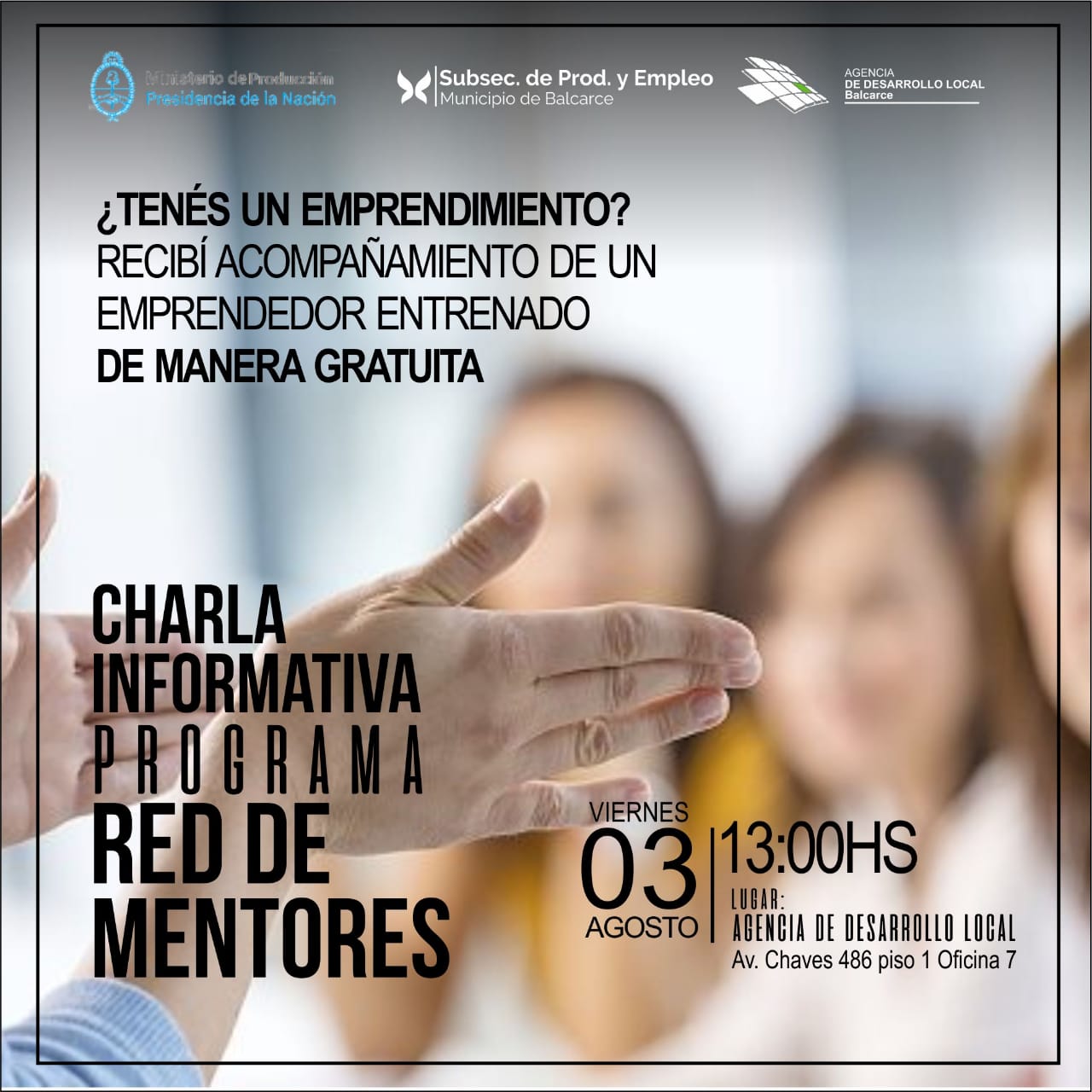 Ministerio de Producción
Presidencia de la Nación

Subsec. de Prod. y Empleo
Municipio de Balcarce

AGENCIA
DE DESARROLLO LOCAL
Balcarce

¿TENÉS UN EMPRENDIMIENTO?
RECIBÍ ACOMPAÑAMIENTO DE UN EMPRENDEDOR ENTRENADO
DE MANERA GRATUITA

CHARLA
INFORMATIVA
PROGRAMA
RED DE
MENTORES

VIERNES
03
AGOSTO

13:00HS
LUGAR:
AGENCIA DE DESARROLLO LOCAL
Av. Chaves 486 piso 1 Oficina 7